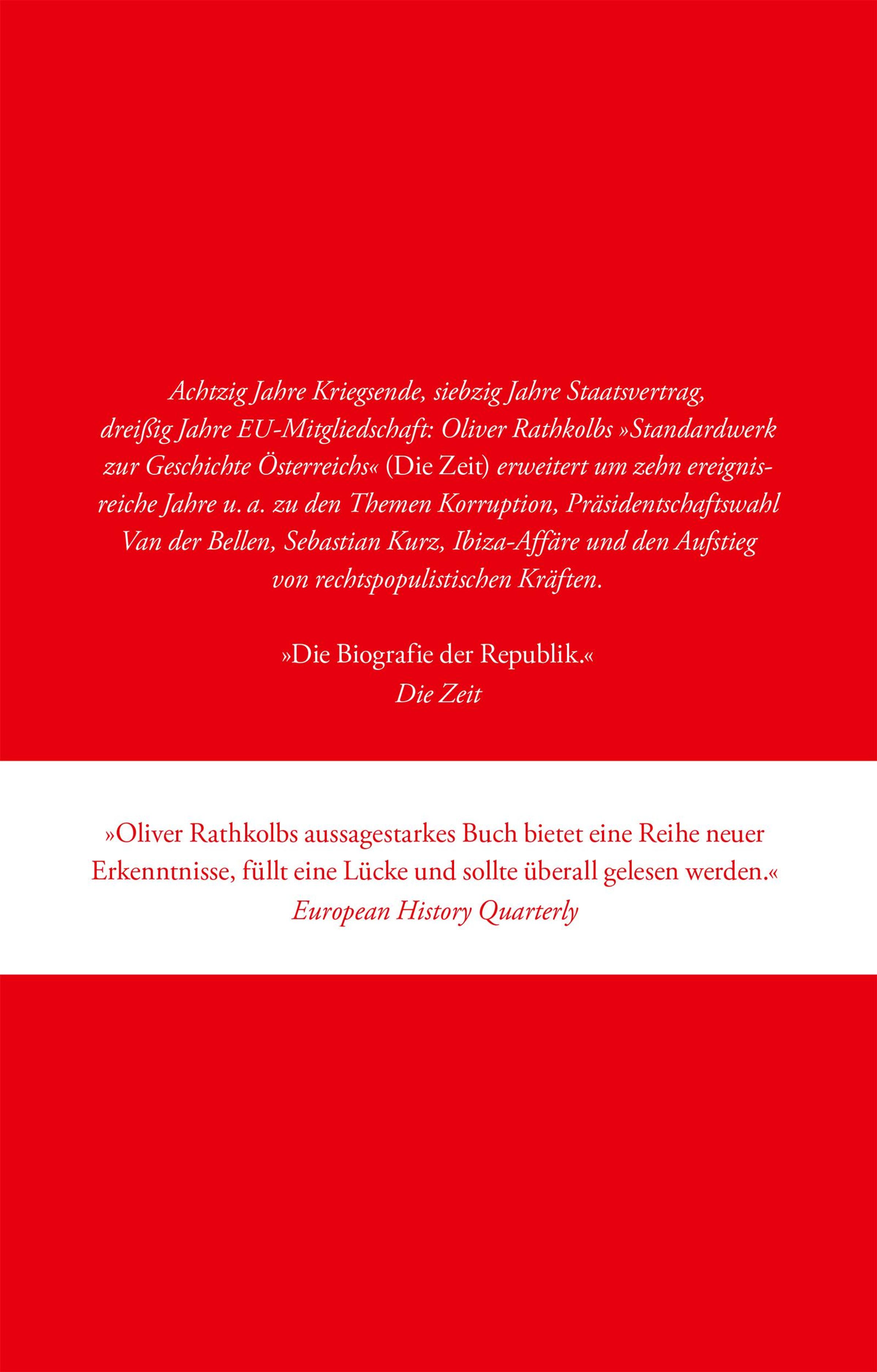 Achtzig Jahre Kriegsende, siebzig Jahre Staatsvertrag, dreißig Jahre EU-Mitgliedschaft: Oliver Rathkolbs »Standardwerk zur Geschichte Österreichs« (Die Zeit) erweitert um zehn ereignisreiche Jahre u. a. zu den Themen Korruption, Präsidentschaftswahl Van der Bellen, Sebastian Kurz, Ibiza-Affäre und den Aufstieg von rechtspopulistischen Kräften.

»Die Biografie der Republik.«
Die Zeit

»Oliver Rathkolbs aussagestarkes Buch bietet eine Reihe neuer Erkenntnisse, füllt eine Lücke und sollte überall gelesen werden.«
European History Quarterly